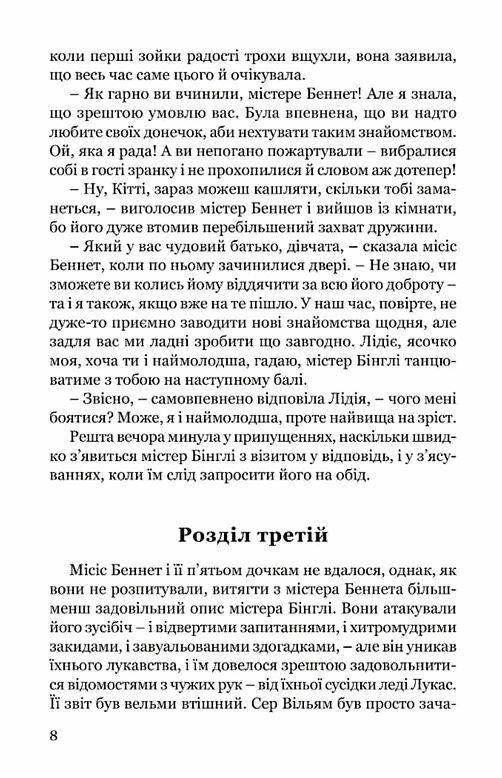 коли перші зойки радості трохи вщухли, вона заявила, що весь час саме цього й очікувала.

– Як гарно ви вчинили, містере Беннет! Але я знала, що зрештою умовлю вас. Була впевнена, що ви надто любите своїх донечок, аби нехтувати таким знайомством. Ой, яка я рада! А ви непогано пожартували – вибралися собі в гості зранку і не прохопилися й словом аж дотепер!

– Ну, Кітті, зараз можеш кашляти, скільки тобі заманеться, – виголосив містер Беннет і вийшов із кімнати, бо його дуже втомив перебільшений захват дружини.

– Який у вас чудовий батько, дівчата, – сказала місіс Беннет, коли по ньому зачинилися двері. – Не знаю, чи зможете ви колись йому віддячити за всю його доброту – та і я також, якщо вже на те пішло. У наш час, повірте, не дуже-то приємно заводити нові знайомства щодня, але задля вас ми ладні зробити що завгодно. Лідіє, ясочко моя, хоча ти і наймолодша, гадаю, містер Бінглі танцюватиме з тобою на наступному балі.

– Звісно, – самовпевнено відповіла Лідія, – чого мені боятися? Може, я і наймолодша, проте найвища на зріст.

Решта вечора минула у припущеннях, наскільки швидко з'явиться містер Бінглі з візитом у відповідь, і у з'ясуваннях, коли їм слід запросити його на обід.

Розділ третій

Місіс Беннет і її п'ятьом дочкам не вдалося, однак, як вони не розпитували, витягти з містера Беннета більш-менш задовільний опис містера Бінглі. Вони атакували його зусібіч – і відвертими запитаннями, і хитромудрими закидами, і завуальованими здогадками, – але він уникав їхнього лукавства, і їм довелося зрештою задовольнитися відомостями з чужих рук – від їхньої сусідки леді Лукас. Її звіт був вельми втішний. Сер Вільям був просто зача-

8